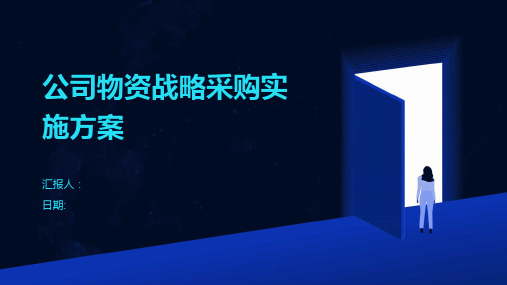 公司物资战略采购实施方案

汇报人：

日期: